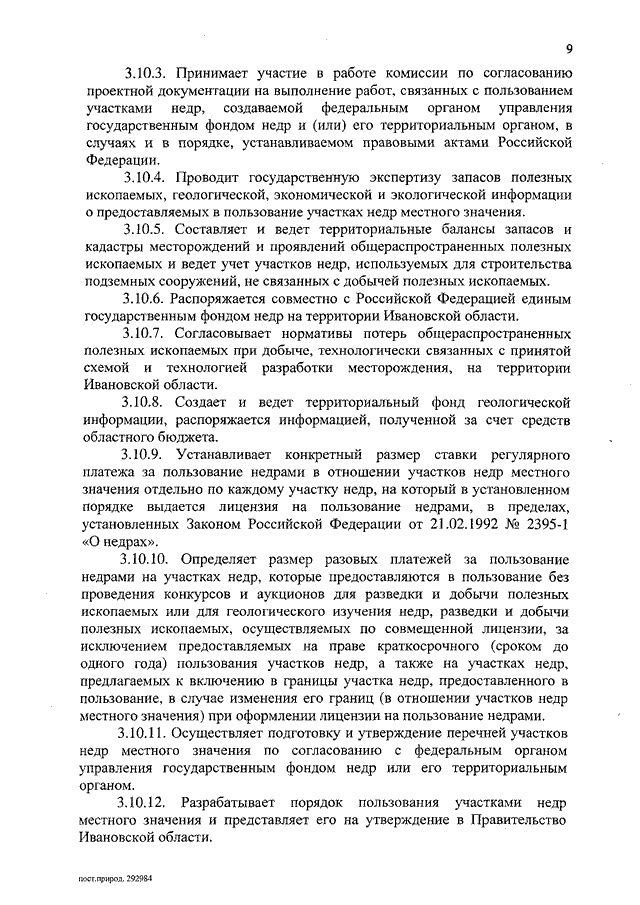 9

3.10.3. Принимает участие в работе комиссии по согласованию проектной документации на выполнение работ, связанных с пользованием участками недр, создаваемой федеральным органом управления государственным фондом недр и (или) его территориальным органом, в случаях и в порядке, устанавливаемом правовыми актами Российской Федерации.

3.10.4. Проводит государственную экспертизу запасов полезных ископаемых, геологической, экономической и экологической информации о предоставляемых в пользование участках недр местного значения.

3.10.5. Составляет и ведет территориальные балансы запасов и кадастры месторождений и проявлений общераспространенных полезных ископаемых и ведет учет участков недр, используемых для строительства подземных сооружений, не связанных с добычей полезных ископаемых.

3.10.6. Распоряжается совместно с Российской Федерацией единым государственным фондом недр на территории Ивановской области.

3.10.7. Согласовывает нормативы потерь общераспространенных полезных ископаемых при добыче, технологически связанных с принятой схемой и технологией разработки месторождения, на территории Ивановской области.

3.10.8. Создает и ведет территориальный фонд геологической информации, распоряжается информацией, полученной за счет средств областного бюджета.

3.10.9. Устанавливает конкретный размер ставки регулярного платежа за пользование недрами в отношении участков недр местного значения отдельно по каждому участку недр, на который в установленном порядке выдается лицензия на пользование недрами, в пределах, установленных Законом Российской Федерации от 21.02.1992 № 2395-1 «О недрах».

3.10.10. Определяет размер разовых платежей за пользование недрами на участках недр, которые предоставляются в пользование без проведения конкурсов и аукционов для разведки и добычи полезных ископаемых или для геологического изучения недр, разведки и добычи полезных ископаемых, осуществляемых по совмещенной лицензии, за исключением предоставляемых на праве краткосрочного (сроком до одного года) пользования участков недр, а также на участках недр, предлагаемых к включению в границы участка недр, предоставленного в пользование, в случае изменения его границ (в отношении участков недр местного значения) при оформлении лицензии на пользование недрами.

3.10.11. Осуществляет подготовку и утверждение перечней участков недр местного значения по согласованию с федеральным органом управления государственным фондом недр или его территориальным органом.

3.10.12. Разрабатывает порядок пользования участками недр местного значения и представляет его на утверждение в Правительство Ивановской области.

пост.природ. 292984